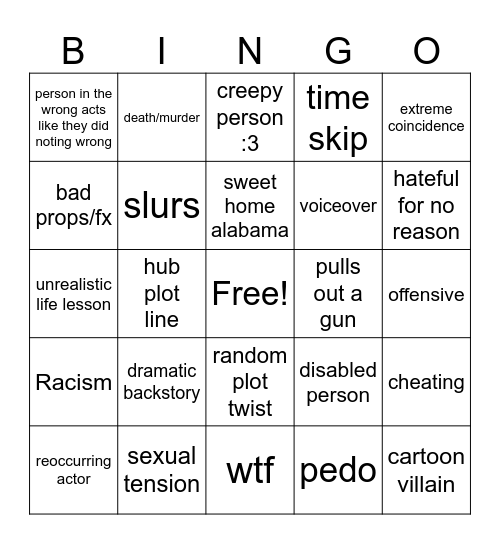 | B | I | N | G | O |
|---|---|---|---|---|
| person in the wrong acts like they did noting wrong | death/murder | creepy person :3 | time skip | extreme coincidence |
| bad props/fx | slurs | sweet home alabama | voiceover | hateful for no reason |
| unrealistic life lesson | hub plot line | Free! | pulls out a gun | offensive |
| Racism | dramatic backstory | random plot twist | disabled person | cheating |
| reoccurring actor | sexual tension | wtf | pedo | cartoon villain |